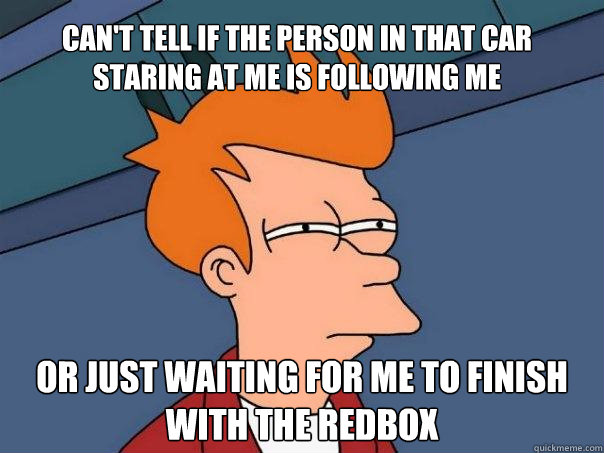 CAN'T TELL IF THE PERSON IN THAT CAR STARING AT ME IS FOLLOWING ME

OR JUST WAITING FOR ME TO FINISH WITH THE REDBOX

quickmeme.com